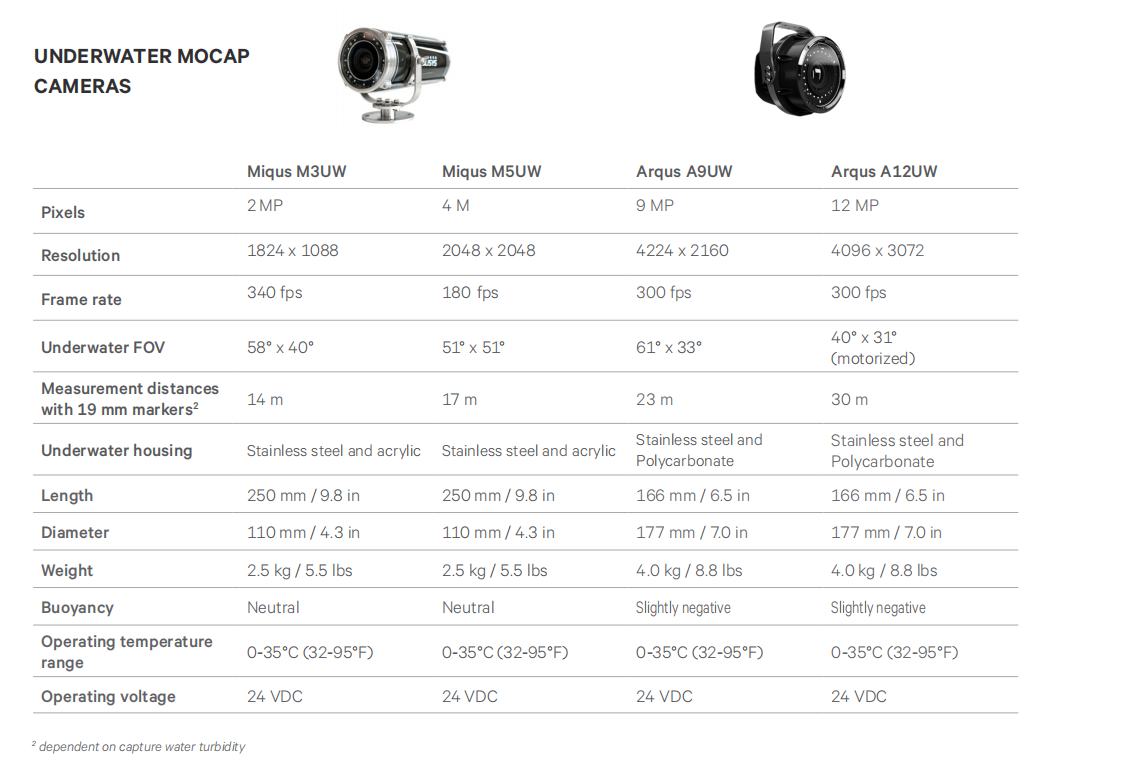 UNDERWATER MOCAP CAMERAS

|  | Miqus M3UW | Miqus M5UW | Arqus A9UW | Arqus A12UW |
|---|---|---|---|---|
| Pixels | 2 MP | 4 M | 9 MP | 12 MP |
| Resolution | 1824 x 1088 | 2048 x 2048 | 4224 x 2160 | 4096 x 3072 |
| Frame rate | 340 fps | 180 fps | 300 fps | 300 fps |
| Underwater FOV | 58° x 40° | 51° x 51° | 61° x 33° | 40° x 31° (motorized) |
| Measurement distances with 19 mm markers$^{2}$ | 14 m | 17 m | 23 m | 30 m |
| Underwater housing | Stainless steel and acrylic | Stainless steel and acrylic | Stainless steel and Polycarbonate | Stainless steel and Polycarbonate |
| Length | 250 mm / 9.8 in | 250 mm / 9.8 in | 166 mm / 6.5 in | 166 mm / 6.5 in |
| Diameter | 110 mm / 4.3 in | 110 mm / 4.3 in | 177 mm / 7.0 in | 177 mm / 7.0 in |
| Weight | 2.5 kg / 5.5 lbs | 2.5 kg / 5.5 lbs | 4.0 kg / 8.8 lbs | 4.0 kg / 8.8 lbs |
| Buoyancy | Neutral | Neutral | Slightly negative | Slightly negative |
| Operating temperature range | 0-35°C (32-95°F) | 0-35°C (32-95°F) | 0-35°C (32-95°F) | 0-35°C (32-95°F) |
| Operating voltage | 24 VDC | 24 VDC | 24 VDC | 24 VDC |

$^{2}$ dependent on capture water turbidity